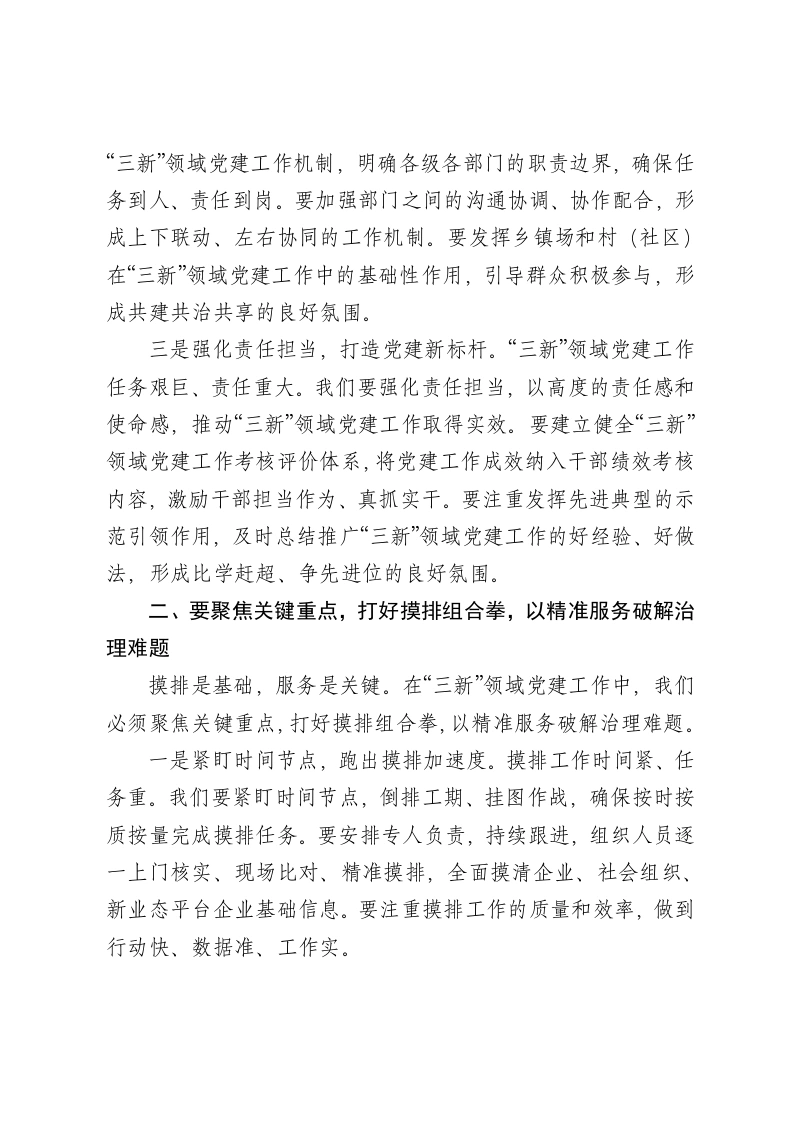 “三新”领域党建工作机制，明确各级各部门的职责边界，确保任务到人、责任到岗。要加强部门之间的沟通协调、协作配合，形成上下联动、左右协同的工作机制。要发挥乡镇场和村（社区）在“三新”领域党建工作中的基础性作用，引导群众积极参与，形成共建共治共享的良好氛围。

三是强化责任担当，打造党建新标杆。“三新”领域党建工作任务艰巨、责任重大。我们要强化责任担当，以高度的责任感和使命感，推动“三新”领域党建工作取得实效。要建立健全“三新”领域党建工作考核评价体系，将党建工作成效纳入干部绩效考核内容，激励干部担当作为、真抓实干。要注重发挥先进典型的示范引领作用，及时总结推广“三新”领域党建工作的好经验、好做法，形成比学赶超、争先进位的良好氛围。

二、要聚焦关键重点，打好摸排组合拳，以精准服务破解治理难题

摸排是基础，服务是关键。在“三新”领域党建工作中，我们必须聚焦关键重点，打好摸排组合拳，以精准服务破解治理难题。

一是紧盯时间节点，跑出摸排加速度。摸排工作时间紧、任务重。我们要紧盯时间节点，倒排工期、挂图作战，确保按时按质按量完成摸排任务。要安排专人负责，持续跟进，组织人员逐一上门核实、现场比对、精准摸排，全面摸清企业、社会组织、新业态平台企业基础信息。要注重摸排工作的质量和效率，做到行动快、数据准、工作实。